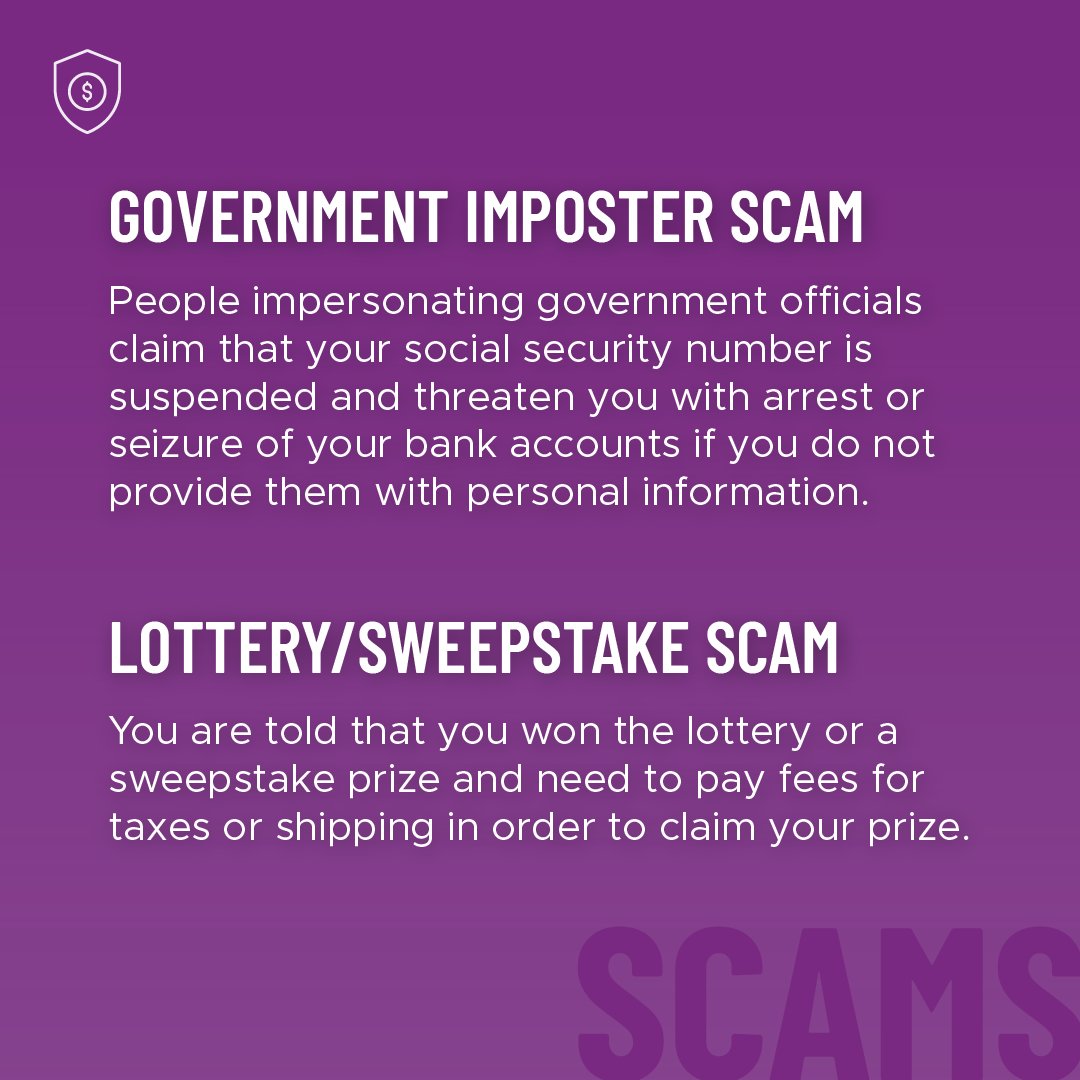 $

GOVERNMENT IMPOSTER SCAM

People impersonating government officials claim that your social security number is suspended and threaten you with arrest or seizure of your bank accounts if you do not provide them with personal information.

LOTTERY/SWEEPSTAKE SCAM

You are told that you won the lottery or a sweepstake prize and need to pay fees for taxes or shipping in order to claim your prize.

SCAMS